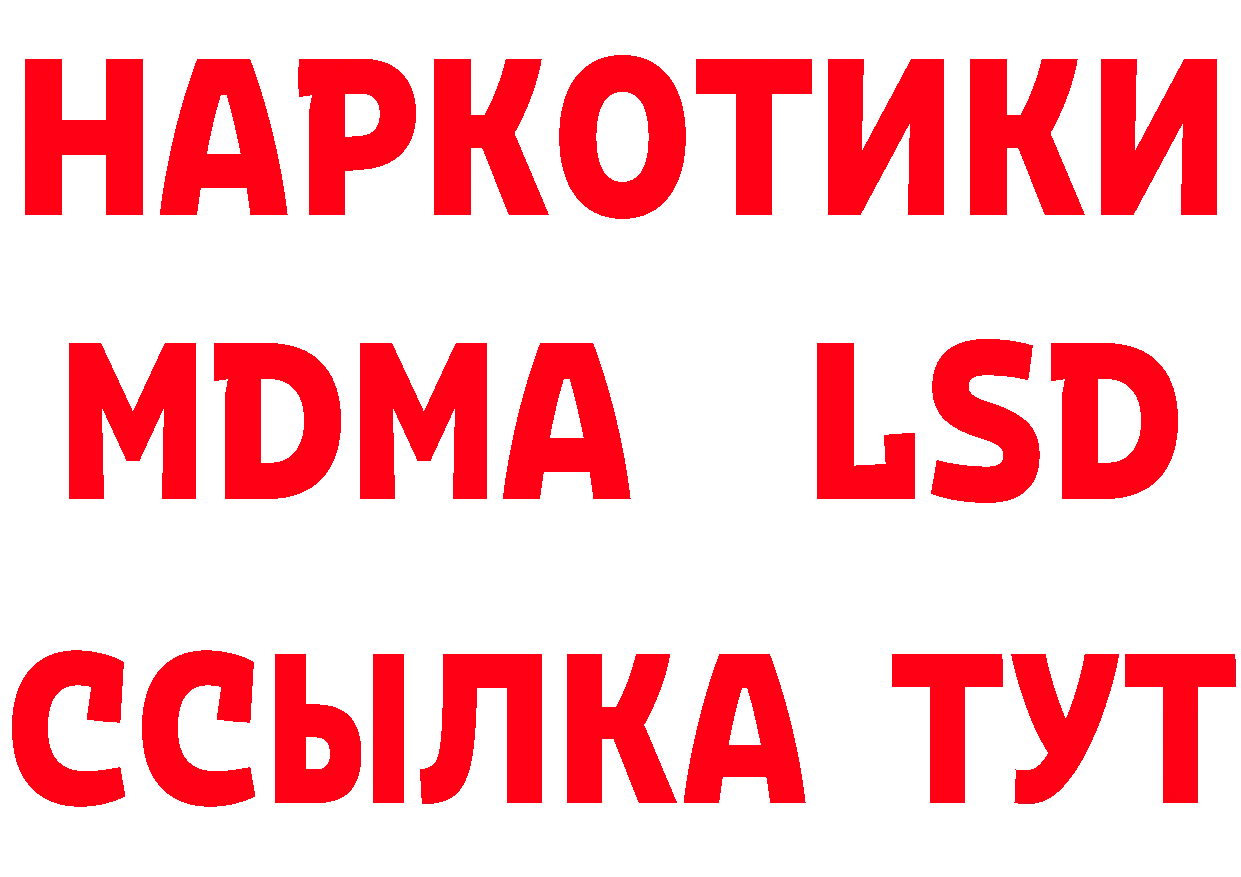 НАРКОТИКИ
MDMA LSD
ССЫЛКА ТУТ